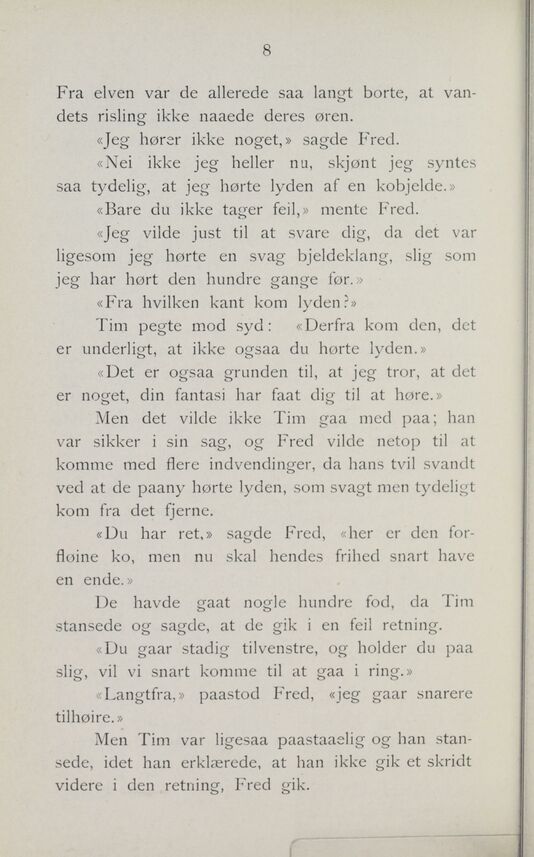 8

Fra elven var de allerede saa langt borte, at vandets risling ikke naaede deres øren.

«Jeg hører ikke noget,» sagde Fred.

«Nei ikke jeg heller nu, skjønt jeg syntes saa tydelig, at jeg hørte lyden af en kobjelde.»

«Bare du ikke tager feil,» mente Fred.

«Jeg vilde just til at svare dig, da det var ligesom jeg hørte en svag bjeldeklang, slig som jeg har hørt den hundre gange før.»

«Fra hvilken kant kom lyden?»

Tim pegte mod syd: «Derfra kom den, det er underligt, at ikke ogsaa du hørte lyden.»

«Det er ogsaa grunden til, at jeg tror, at det er noget, din fantasi har faat dig til at høre.»

Men det vilde ikke Tim gaa med paa; han var sikker i sin sag, og Fred vilde netop til at komme med flere indvendinger, da hans tvil svandt ved at de paany hørte lyden, som svagt men tydeligt kom fra det fjerne.

«Du har ret,» sagde Fred, «her er den forfløine ko, men nu skal hendes frihed snart have en ende.»

De havde gaat nogle hundre fod, da Tim stansede og sagde, at de gik i en feil retning.

«Du gaar stadig tilvenstre, og holder du paa slig, vil vi snart komme til at gaa i ring.»

«Langtfra,» paastod Fred, «jeg gaar snarere tilhøire.»

Men Tim var ligesaa paastaaelig og han stansede, idet han erklærede, at han ikke gik et skridt videre i den retning, Fred gik.